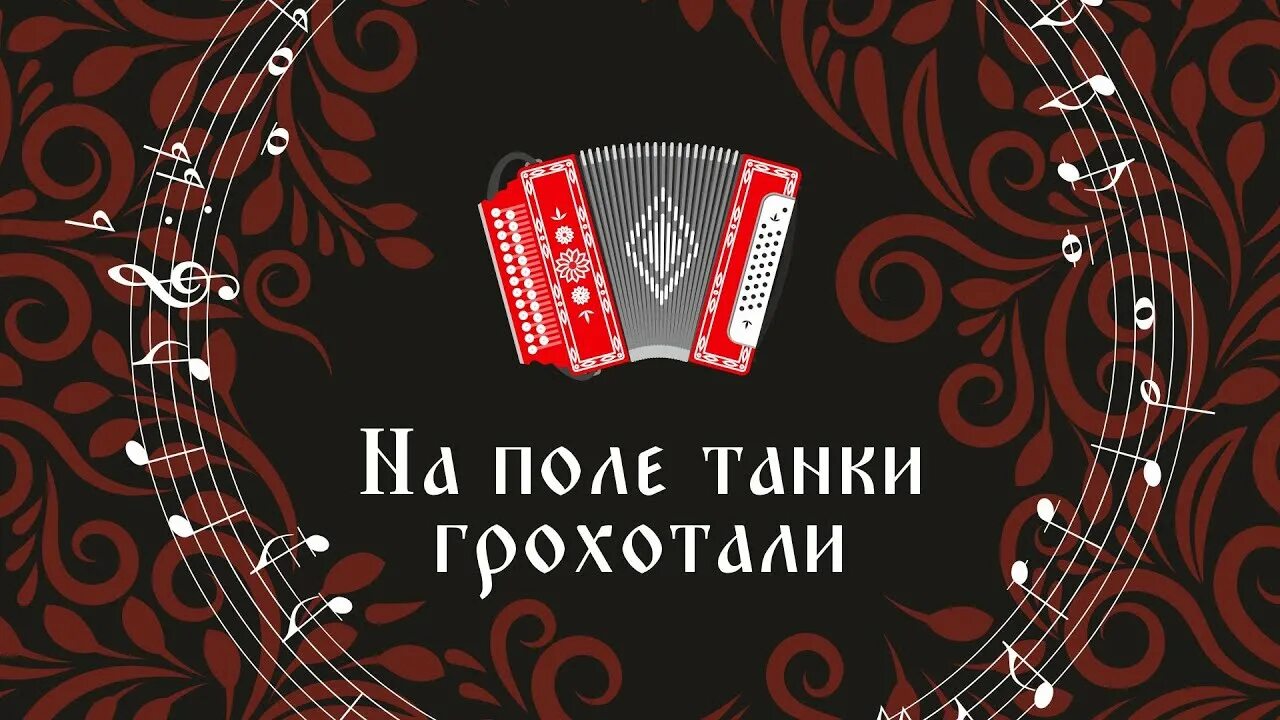 На поле танки грохотали